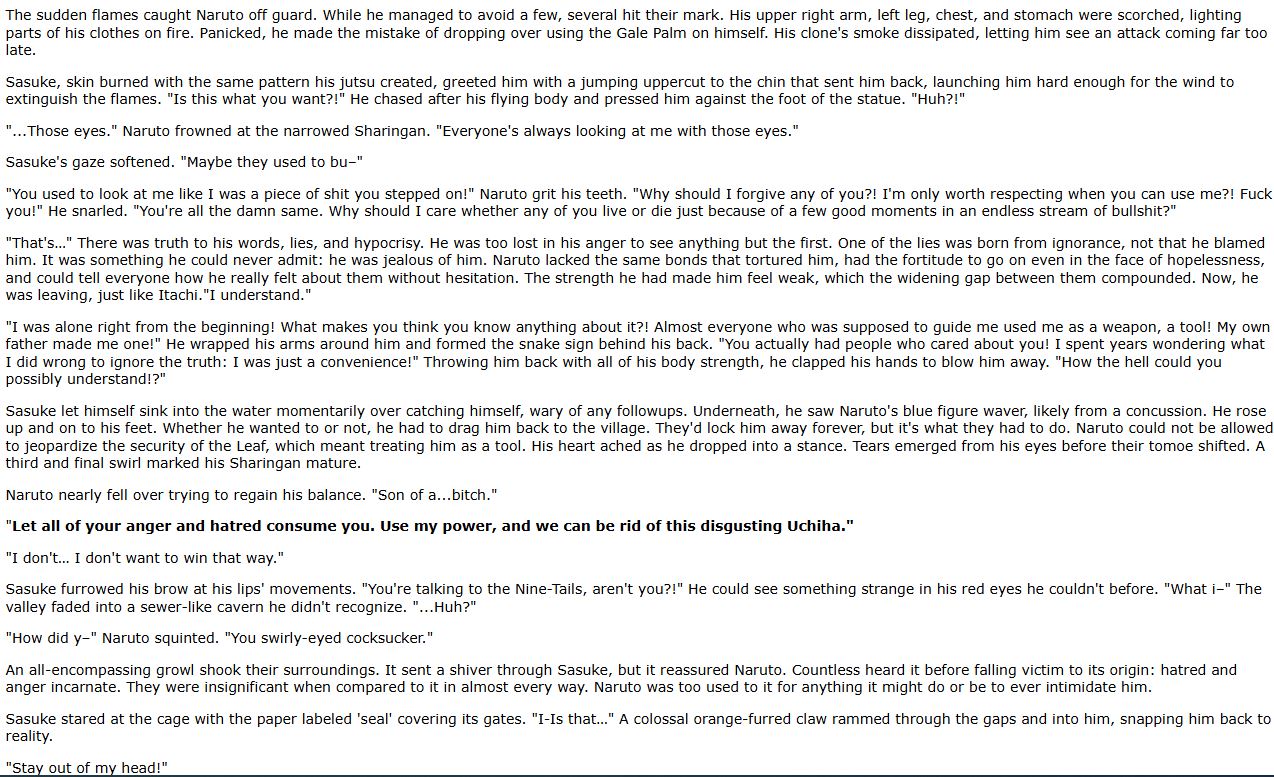 The sudden flames caught Naruto off guard. While he managed to avoid a few, several hit their mark. His upper right arm, left leg, chest, and stomach were scorched, lighting parts of his clothes on fire. Panicked, he made the mistake of dropping over using the Gale Palm on himself. His clone's smoke dissipated, letting him see an attack coming far too late.

Sasuke, skin burned with the same pattern his jutsu created, greeted him with a jumping uppercut to the chin that sent him back, launching him hard enough for the wind to extinguish the flames. "Is this what you want?!" He chased after his flying body and pressed him against the foot of the statue. "Huh?!"

"...Those eyes." Naruto frowned at the narrowed Sharingan. "Everyone's always looking at me with those eyes."

Sasuke's gaze softened. "Maybe they used to bu–"

"You used to look at me like I was a piece of shit you stepped on!" Naruto grit his teeth. "Why should I forgive any of you?! I'm only worth respecting when you can use me?! Fuck you!" He snarled. "You're all the damn same. Why should I care whether any of you live or die just because of a few good moments in an endless stream of bullshit?"

"That's…" There was truth to his words, lies, and hypocrisy. He was too lost in his anger to see anything but the first. One of the lies was born from ignorance, not that he blamed him. It was something he could never admit: he was jealous of him. Naruto lacked the same bonds that tortured him, had the fortitude to go on even in the face of hopelessness, and could tell everyone how he really felt about them without hesitation. The strength he had made him feel weak, which the widening gap between them compounded. Now, he was leaving, just like Itachi."I understand."

"I was alone right from the beginning! What makes you think you know anything about it?! Almost everyone who was supposed to guide me used me as a weapon, a tool! My own father made me one!" He wrapped his arms around him and formed the snake sign behind his back. "You actually had people who cared about you! I spent years wondering what I did wrong to ignore the truth: I was just a convenience!" Throwing him back with all of his body strength, he clapped his hands to blow him away. "How the hell could you possibly understand!?"

Sasuke let himself sink into the water momentarily over catching himself, wary of any followups. Underneath, he saw Naruto's blue figure waver, likely from a concussion. He rose up and on to his feet. Whether he wanted to or not, he had to drag him back to the village. They'd lock him away forever, but it's what they had to do. Naruto could not be allowed to jeopardize the security of the Leaf, which meant treating him as a tool. His heart ached as he dropped into a stance. Tears emerged from his eyes before their tomoe shifted. A third and final swirl marked his Sharingan mature.

Naruto nearly fell over trying to regain his balance. "Son of a...bitch."

"Let all of your anger and hatred consume you. Use my power, and we can be rid of this disgusting Uchiha."

"I don't… I don't want to win that way."

Sasuke furrowed his brow at his lips' movements. "You're talking to the Nine-Tails, aren't you?!" He could see something strange in his red eyes he couldn't before. "What i–" The valley faded into a sewer-like cavern he didn't recognize. "...Huh?"

"How did y–" Naruto squinted. "You swirly-eyed cocksucker."

An all-encompassing growl shook their surroundings. It sent a shiver through Sasuke, but it reassured Naruto. Countless heard it before falling victim to its origin: hatred and anger incarnate. They were insignificant when compared to it in almost every way. Naruto was too used to it for anything it might do or be to ever intimidate him.

Sasuke stared at the cage with the paper labeled 'seal' covering its gates. "I-Is that…" A colossal orange-furred claw rammed through the gaps and into him, snapping him back to reality.

"Stay out of my head!"